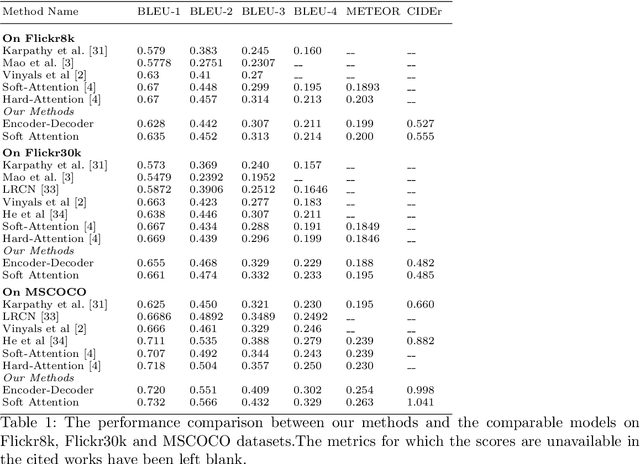 | Method Name | BLEU-1 | BLEU-2 | BLEU-3 | BLEU-4 | METEOR | CIDEr |
|---|---|---|---|---|---|---|
| **On Flickr8k** | | | | | | |
| Karpathy et al. [31] | 0.579 | 0.383 | 0.245 | 0.160 | -- | -- |
| Mao et al. [3] | 0.5778 | 0.2751 | 0.2307 | -- | -- | -- |
| Vinyals et al [2] | 0.63 | 0.41 | 0.27 | -- | -- | -- |
| Soft-Attention [4] | 0.67 | 0.448 | 0.299 | 0.195 | 0.1893 | -- |
| Hard-Attention [4] | 0.67 | 0.457 | 0.314 | 0.213 | 0.203 | -- |
| *Our Methods* | | | | | | |
| Encoder-Decoder | 0.628 | 0.442 | 0.307 | 0.211 | 0.199 | 0.527 |
| Soft Attention | 0.635 | 0.452 | 0.313 | 0.214 | 0.200 | 0.555 |
| **On Flickr30k** | | | | | | |
| Karpathy et al. [31] | 0.573 | 0.369 | 0.240 | 0.157 | -- | -- |
| Mao et al. [3] | 0.5479 | 0.2392 | 0.1952 | -- | -- | -- |
| LRCN [33] | 0.5872 | 0.3906 | 0.2512 | 0.1646 | -- | -- |
| Vinyals et al [2] | 0.663 | 0.423 | 0.277 | 0.183 | -- | -- |
| He et al [34] | 0.638 | 0.446 | 0.307 | 0.211 | -- | -- |
| Soft-Attention [4] | 0.667 | 0.434 | 0.288 | 0.191 | 0.1849 | -- |
| Hard-Attention [4] | 0.669 | 0.439 | 0.296 | 0.199 | 0.1846 | -- |
| *Our Methods* | | | | | | |
| Encoder-Decoder | 0.655 | 0.468 | 0.329 | 0.229 | 0.188 | 0.482 |
| Soft Attention | 0.661 | 0.474 | 0.332 | 0.233 | 0.195 | 0.485 |
| **On MSCOCO** | | | | | | |
| Karpathy et al. [31] | 0.625 | 0.450 | 0.321 | 0.230 | 0.195 | 0.660 |
| LRCN [33] | 0.6686 | 0.4892 | 0.3489 | 0.2492 | -- | -- |
| Vinyals et al [2] | 0.666 | 0.461 | 0.329 | 0.246 | -- | -- |
| He et al [34] | 0.711 | 0.535 | 0.388 | 0.279 | 0.239 | 0.882 |
| Soft-Attention [4] | 0.707 | 0.492 | 0.344 | 0.243 | 0.239 | -- |
| Hard-Attention [4] | 0.718 | 0.504 | 0.357 | 0.250 | 0.230 | -- |
| *Our Methods* | | | | | | |
| Encoder-Decoder | 0.720 | 0.551 | 0.409 | 0.302 | 0.254 | 0.998 |
| Soft Attention | 0.732 | 0.566 | 0.432 | 0.329 | 0.263 | 1.041 |

Table 1: The performance comparison between our methods and the comparable models on Flickr8k, Flickr30k and MSCOCO datasets.The metrics for which the scores are unavailable in the cited works have been left blank.